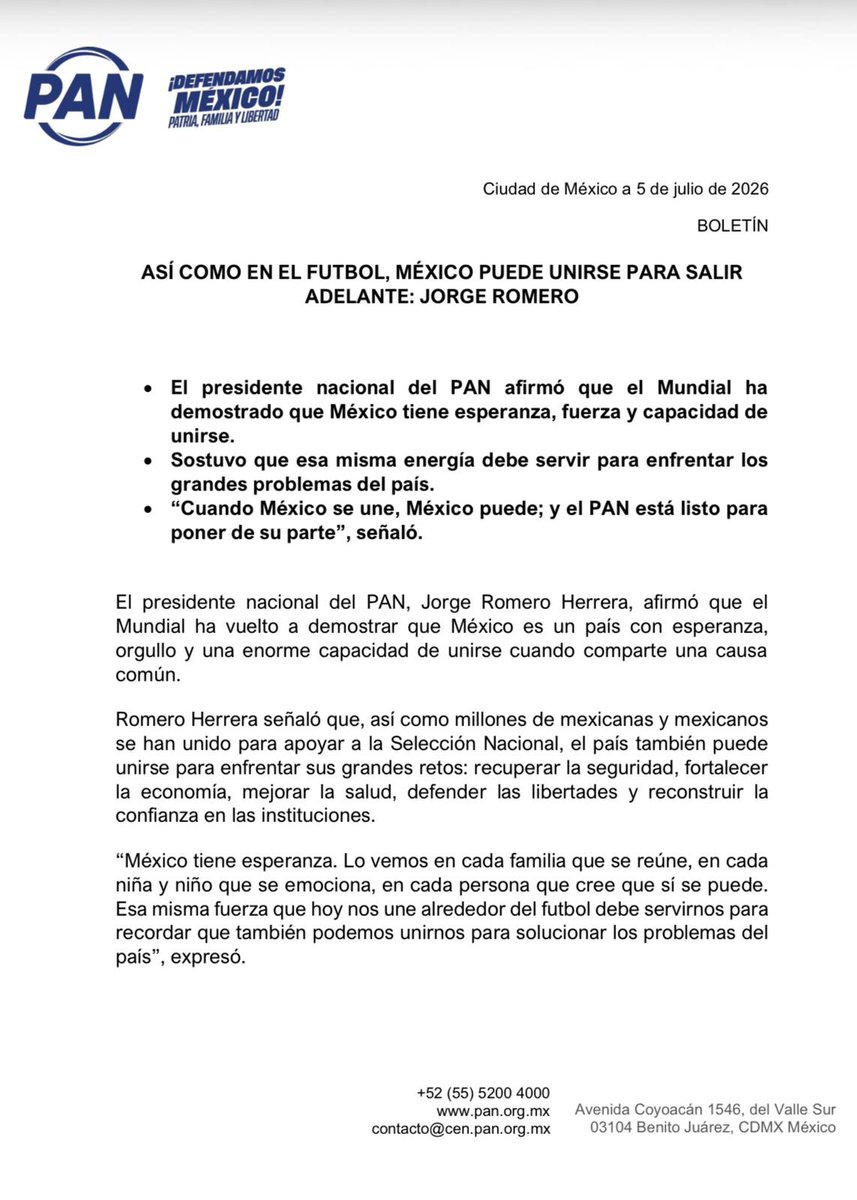 PAN

¡DEFENDAMOS
MÉXICO!
PATRIA, FAMILIA Y LIBERTAD

Ciudad de México a 5 de julio de 2026

BOLETÍN

ASÍ COMO EN EL FUTBOL, MÉXICO PUEDE UNIRSE PARA SALIR ADELANTE: JORGE ROMERO

• El presidente nacional del PAN afirmó que el Mundial ha demostrado que México tiene esperanza, fuerza y capacidad de unirse.
• Sostuvo que esa misma energía debe servir para enfrentar los grandes problemas del país.
• "Cuando México se une, México puede; y el PAN está listo para poner de su parte", señaló.

El presidente nacional del PAN, Jorge Romero Herrera, afirmó que el Mundial ha vuelto a demostrar que México es un país con esperanza, orgullo y una enorme capacidad de unirse cuando comparte una causa común.

Romero Herrera señaló que, así como millones de mexicanas y mexicanos se han unido para apoyar a la Selección Nacional, el país también puede unirse para enfrentar sus grandes retos: recuperar la seguridad, fortalecer la economía, mejorar la salud, defender las libertades y reconstruir la confianza en las instituciones.

"México tiene esperanza. Lo vemos en cada familia que se reúne, en cada niña y niño que se emociona, en cada persona que cree que sí se puede. Esa misma fuerza que hoy nos une alrededor del futbol debe servirnos para recordar que también podemos unirnos para solucionar los problemas del país", expresó.

+52 (55) 5200 4000
www.pan.org.mx
contacto@cen.pan.org.mx

Avenida Coyoacán 1546, del Valle Sur
03104 Benito Juárez, CDMX México